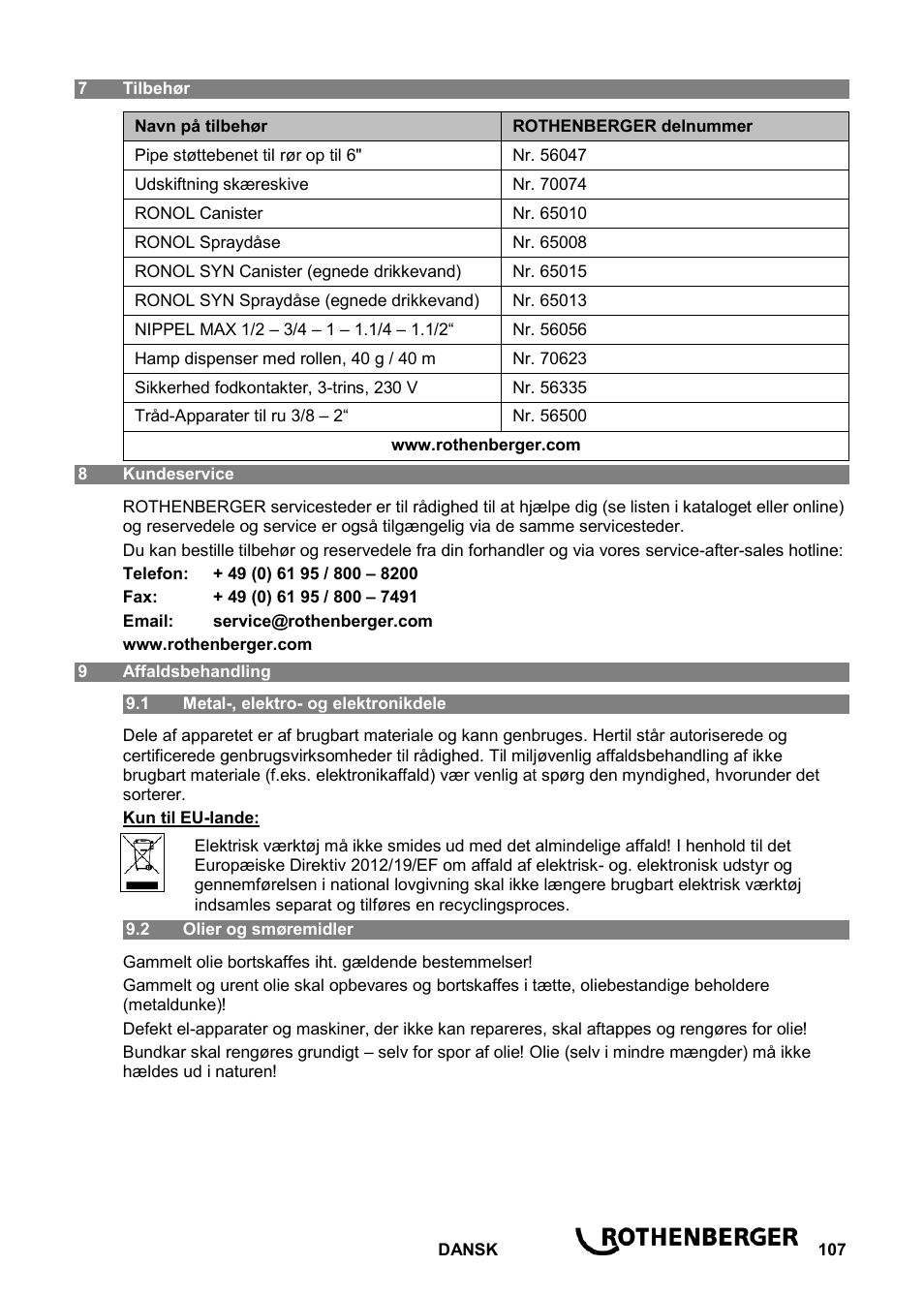 7 Tilbehør

| Navn på tilbehør | ROTHENBERGER delnummer |
|---|---|
| Pipe støttebenet til rør op til 6" | Nr. 56047 |
| Udskiftning skæreskive | Nr. 70074 |
| RONOL Canister | Nr. 65010 |
| RONOL Spraydåse | Nr. 65008 |
| RONOL SYN Canister (egnede drikkevand) | Nr. 65015 |
| RONOL SYN Spraydåse (egnede drikkevand) | Nr. 65013 |
| NIPPEL MAX 1/2 – 3/4 – 1 – 1.1/4 – 1.1/2“ | Nr. 56056 |
| Hamp dispenser med rollen, 40 g / 40 m | Nr. 70623 |
| Sikkerhed fodkontakter, 3-trins, 230 V | Nr. 56335 |
| Tråd-Apparater til ru 3/8 – 2“ | Nr. 56500 |
| www.rothenberger.com | |

8 Kundeservice

ROTHENBERGER servicesteder er til rådighed til at hjælpe dig (se listen i kataloget eller online) og reservedele og service er også tilgængelig via de samme servicesteder.

Du kan bestille tilbehør og reservedele fra din forhandler og via vores service-after-sales hotline:

Telefon: + 49 (0) 61 95 / 800 – 8200

Fax: + 49 (0) 61 95 / 800 – 7491

Email: service@rothenberger.com

www.rothenberger.com

9 Affaldsbehandling

9.1 Metal-, elektro- og elektronikdele

Dele af apparetet er af brugbart materiale og kann genbruges. Hertil står autoriserede og certificerede genbrugsvirksomheder til rådighed. Til miljøvenlig affaldsbehandling af ikke brugbart materiale (f.eks. elektronikaffald) vær venlig at spørg den myndighed, hvorunder det sorterer.

Kun til EU-lande:

Elektrisk værktøj må ikke smides ud med det almindelige affald! I henhold til det Europæiske Direktiv 2012/19/EF om affald af elektrisk- og. elektronisk udstyr og gennemførelsen i national lovgivning skal ikke længere brugbart elektrisk værktøj indsamles separat og tilføres en recyclingsproces.

9.2 Olier og smøremidler

Gammelt olie bortskaffes iht. gældende bestemmelser!

Gammelt og urent olie skal opbevares og bortskaffes i tætte, oliebestandige beholdere (metaldunke)!

Defekt el-apparater og maskiner, der ikke kan repareres, skal aftappes og rengøres for olie!

Bundkar skal rengøres grundigt – selv for spor af olie! Olie (selv i mindre mængder) må ikke hældes ud i naturen!

DANSK ROTHENBERGER 107